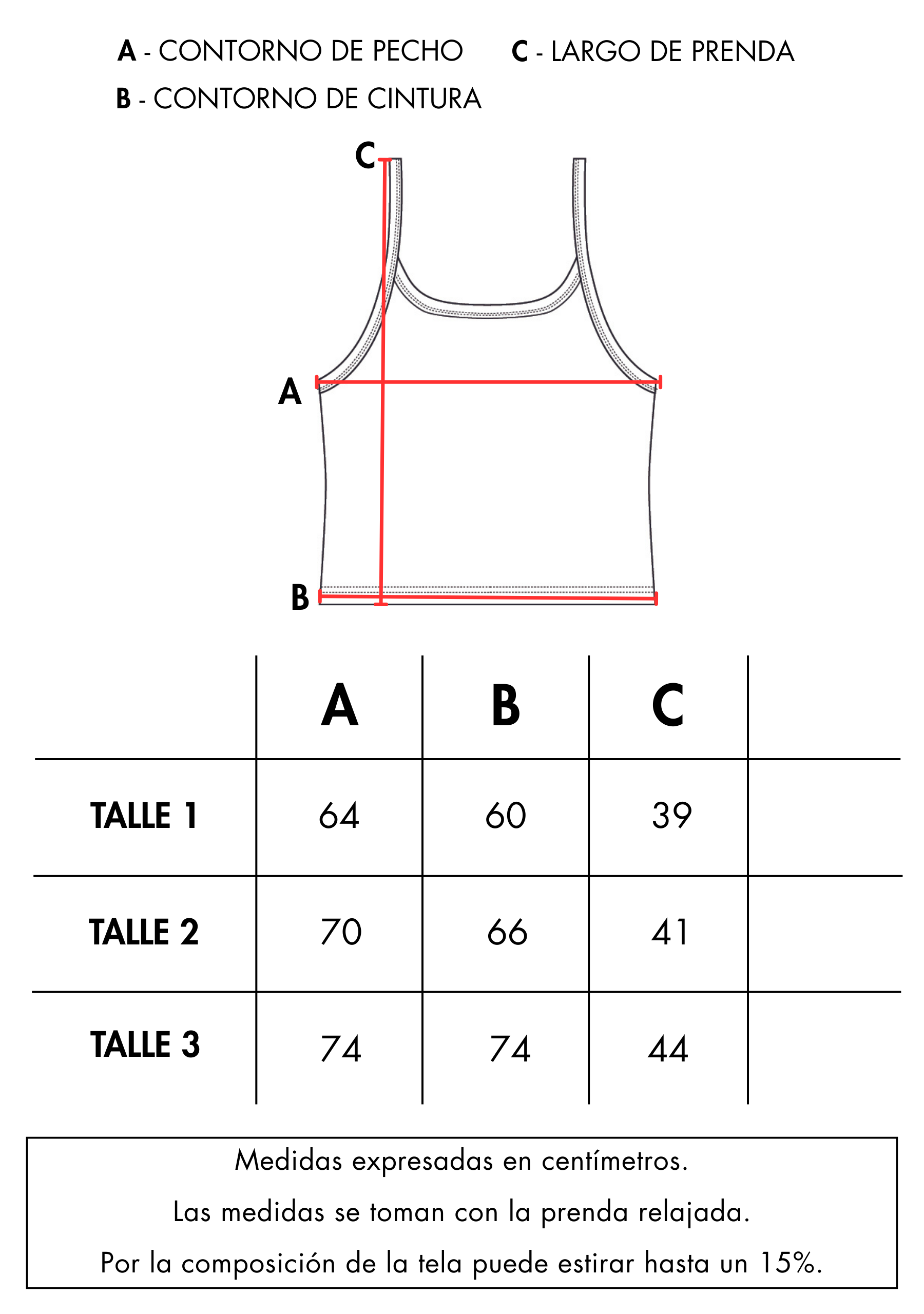 A - CONTORNO DE PECHO C - LARGO DE PRENDA
B - CONTORNO DE CINTURA

C

A

B

|  | A | B | C |  |
|---|---|---|---|---|
| TALLE 1 | 64 | 60 | 39 |  |
| TALLE 2 | 70 | 66 | 41 |  |
| TALLE 3 | 74 | 74 | 44 |  |

Medidas expresadas en centímetros.
Las medidas se toman con la prenda relajada.
Por la composición de la tela puede estirar hasta un 15%.